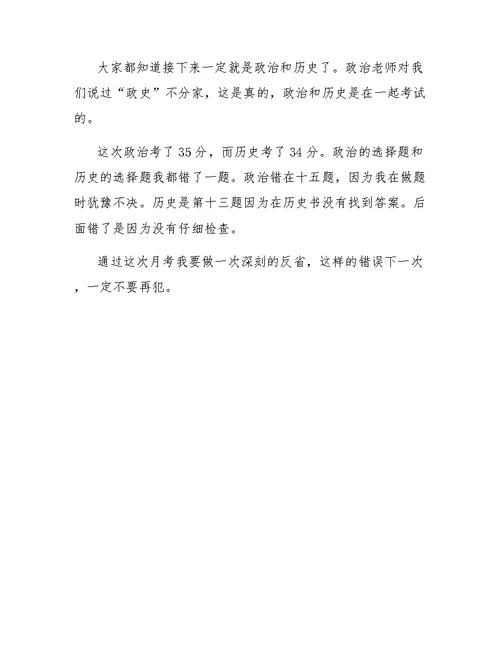 大家都知道接下来一定就是政治和历史了。政治老师对我们说过“政史”不分家，这是真的，政治和历史是在一起考试的。

这次政治考了35分，而历史考了34分。政治的选择题和历史的选择题我都错了一题。政治错在十五题，因为我在做题时犹豫不决。历史是第十三题因为在历史书没有找到答案。后面错了是因为没有仔细检查。

通过这次月考我要做一次深刻的反省，这样的错误下一次，一定不要再犯。